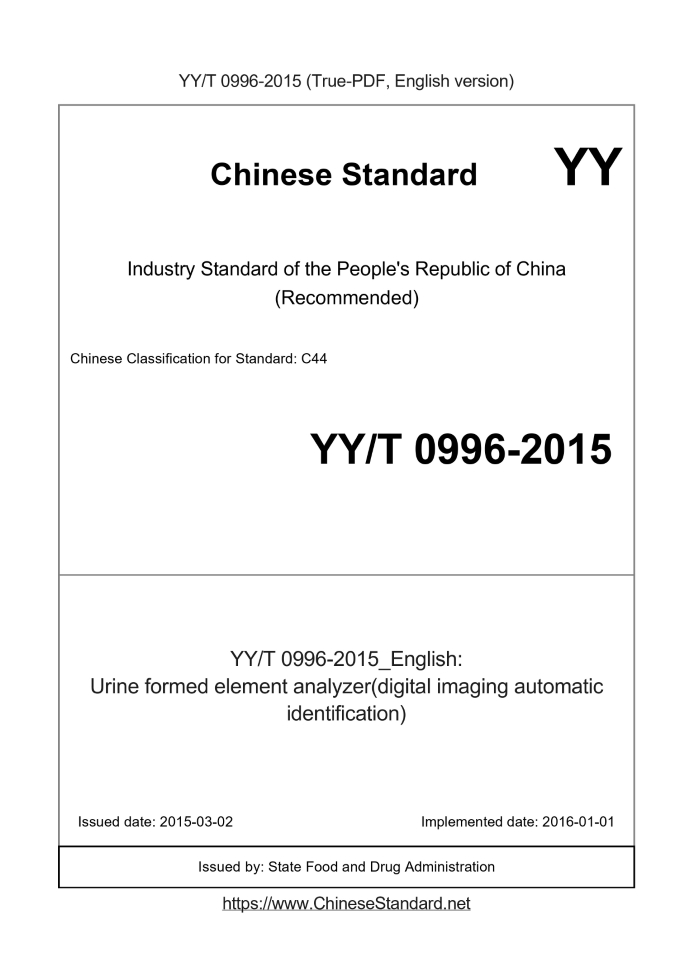 YY/T 0996-2015 (True-PDF, English version)

Chinese Standard

YY

Industry Standard of the People's Republic of China
(Recommended)

Chinese Classification for Standard: C44

YY/T 0996-2015

YY/T 0996-2015_English:
Urine formed element analyzer(digital imaging automatic identification)

Issued date: 2015-03-02

Implemented date: 2016-01-01

Issued by: State Food and Drug Administration

https://www.ChineseStandard.net